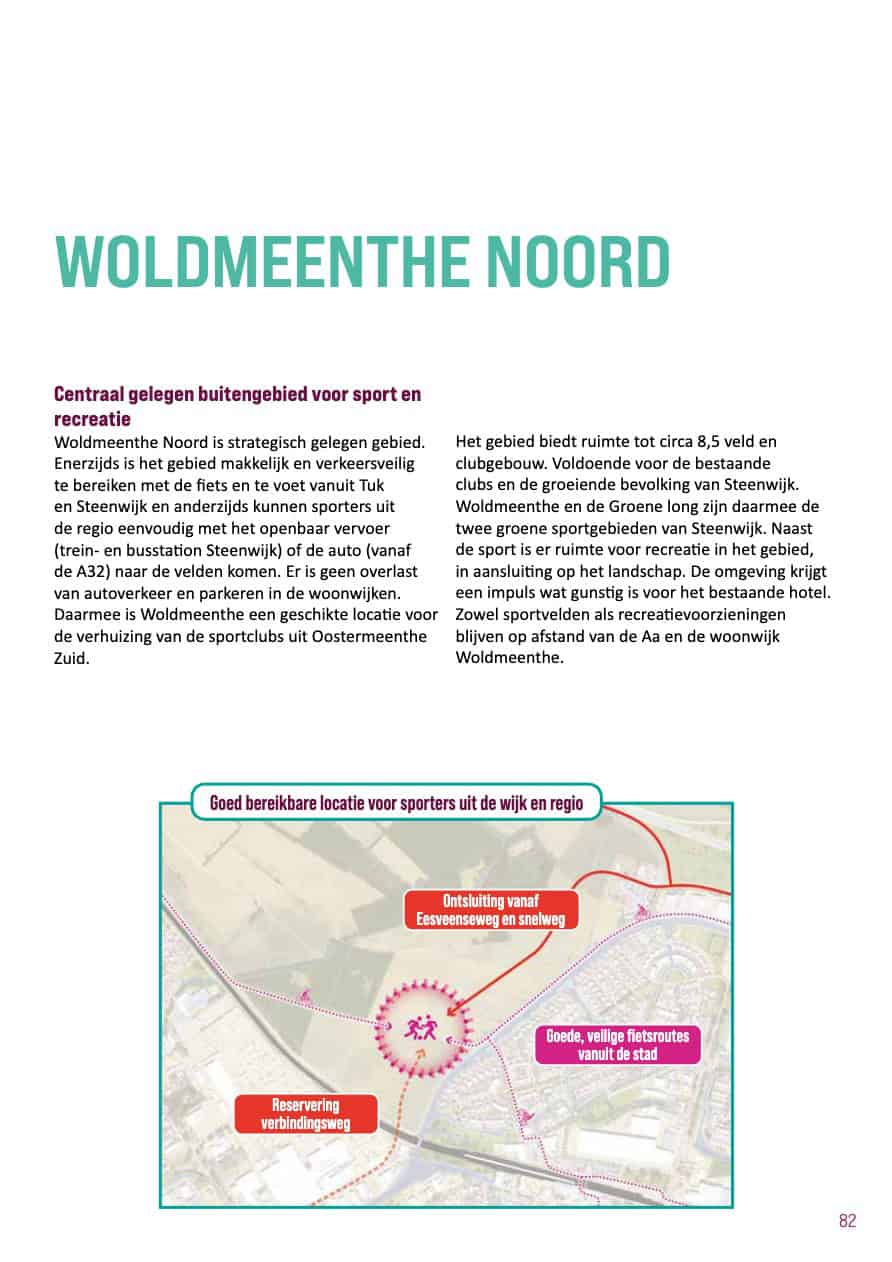 WOLDMEENTHE NOORD

Centraal gelegen buitengebied voor sport en recreatie

Woldmeenthe Noord is strategisch gelegen gebied. Enerzijds is het gebied makkelijk en verkeersveilig te bereiken met de fiets en te voet vanuit Tuk en Steenwijk en anderzijds kunnen sporters uit de regio eenvoudig met het openbaar vervoer (trein- en busstation Steenwijk) of de auto (vanaf de A32) naar de velden komen. Er is geen overlast van autoverkeer en parkeren in de woonwijken. Daarmee is Woldmeenthe een geschikte locatie voor de verhuizing van de sportclubs uit Oostermeenthe Zuid.

Het gebied biedt ruimte tot circa 8,5 veld en clubgebouw. Voldoende voor de bestaande clubs en de groeiende bevolking van Steenwijk. Woldmeenthe en de Groene long zijn daarmee de twee groene sportgebieden van Steenwijk. Naast de sport is er ruimte voor recreatie in het gebied, in aansluiting op het landschap. De omgeving krijgt een impuls wat gunstig is voor het bestaande hotel. Zowel sportvelden als recreatievoorzieningen blijven op afstand van de Aa en de woonwijk Woldmeenthe.

Goed bereikbare locatie voor sporters uit de wijk en regio

Ontsluiting vanaf Eesveenseweg en snelweg

Goede, veilige fietsroutes vanuit de stad

Reservering verbindingsweg

82